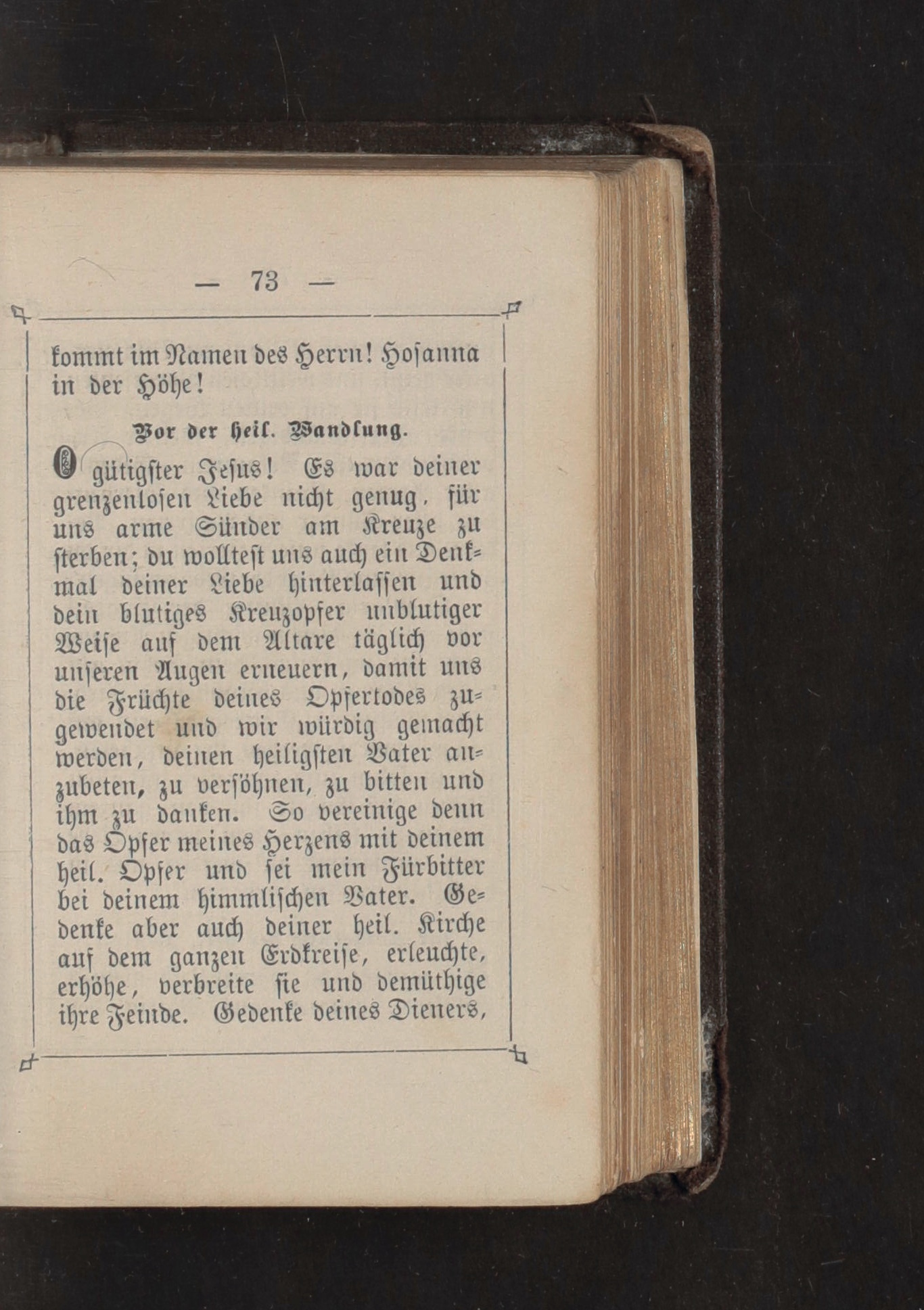 — 73 —

kommt im Namen des Herrn! Hosanna in der Höhe!

Vor der heil. Wandlung.

O gütigster Jesus! Es war deiner grenzenlosen Liebe nicht genug, für uns arme Sünder am Kreuze zu sterben; du wolltest uns auch ein Denkmal deiner Liebe hinterlassen und dein blutiges Kreuzopfer unblutiger Weise auf dem Altare täglich vor unseren Augen erneuern, damit uns die Früchte deines Opfertodes zugewendet und wir würdig gemacht werden, deinen heiligsten Vater anzubeten, zu versöhnen, zu bitten und ihm zu danken. So vereinige denn das Opfer meines Herzens mit deinem heil. Opfer und sei mein Fürbitter bei deinem himmlischen Vater. Gedenke aber auch deiner heil. Kirche auf dem ganzen Erdkreise, erleuchte, erhöhe, verbreite sie und demüthige ihre Feinde. Gedenke deines Dieners,